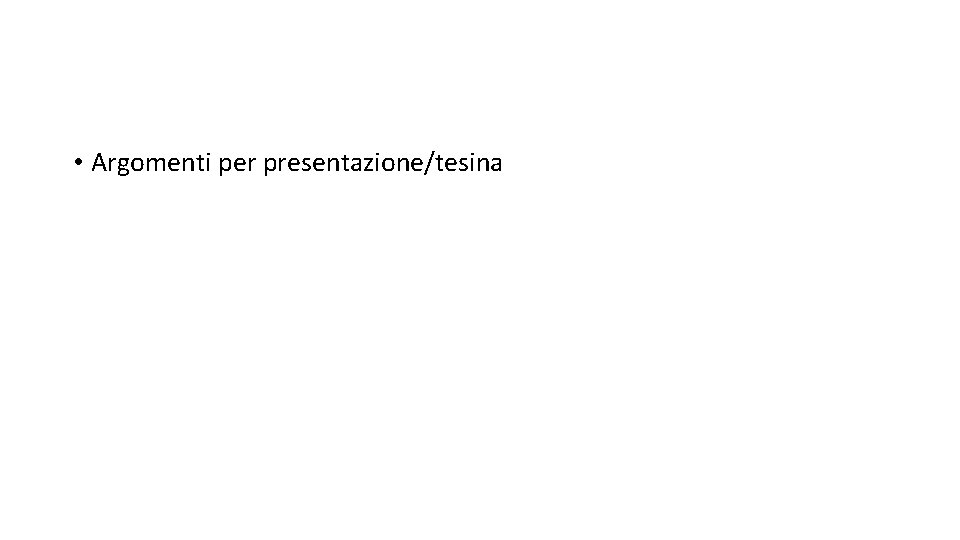 • Argomenti per presentazione/tesina